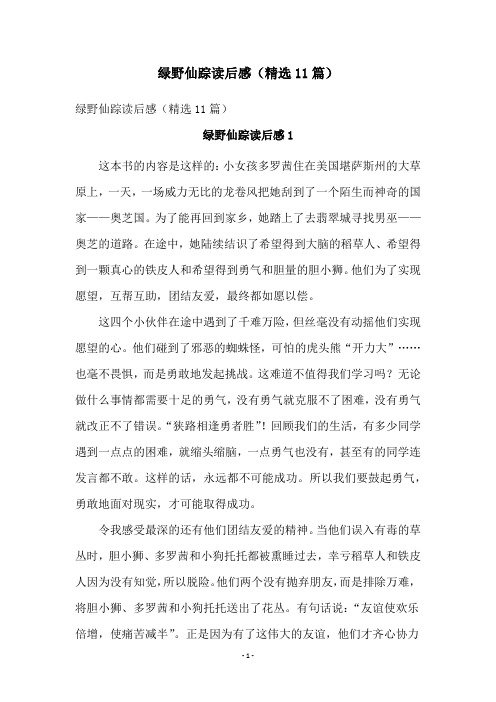 绿野仙踪读后感（精选11篇）

绿野仙踪读后感（精选11篇）

绿野仙踪读后感1

这本书的内容是这样的：小女孩多罗茜住在美国堪萨斯州的大草原上，一天，一场威力无比的龙卷风把她刮到了一个陌生而神奇的国家——奥芝国。为了能再回到家乡，她踏上了去翡翠城寻找男巫——奥芝的道路。在途中，她陆续结识了希望得到大脑的稻草人、希望得到一颗真心的铁皮人和希望得到勇气和胆量的胆小狮。他们为了实现愿望，互帮互助，团结友爱，最终都如愿以偿。

这四个小伙伴在途中遇到了千难万险，但丝毫没有动摇他们实现愿望的心。他们碰到了邪恶的蜘蛛怪，可怕的虎头熊“开力大”……也毫不畏惧，而是勇敢地发起挑战。这难道不值得我们学习吗？无论做什么事情都需要十足的勇气，没有勇气就克服不了困难，没有勇气就改正不了错误。“狭路相逢勇者胜”！回顾我们的生活，有多少同学遇到一点点的困难，就缩头缩脑，一点勇气也没有，甚至有的同学连发言都不敢。这样的话，永远都不可能成功。所以我们要鼓起勇气，勇敢地面对现实，才可能取得成功。

令我感受最深的还有他们团结友爱的精神。当他们误入有毒的草丛时，胆小狮、多罗茜和小狗托托都被熏睡过去，幸亏稻草人和铁皮人因为没有知觉，所以脱险。他们两个没有抛弃朋友，而是排除万难，将胆小狮、多罗茜和小狗托托送出了花丛。有句话说：“友谊使欢乐倍增，使痛苦减半”。正是因为有了这伟大的友谊，他们才齐心协力

- 1 -